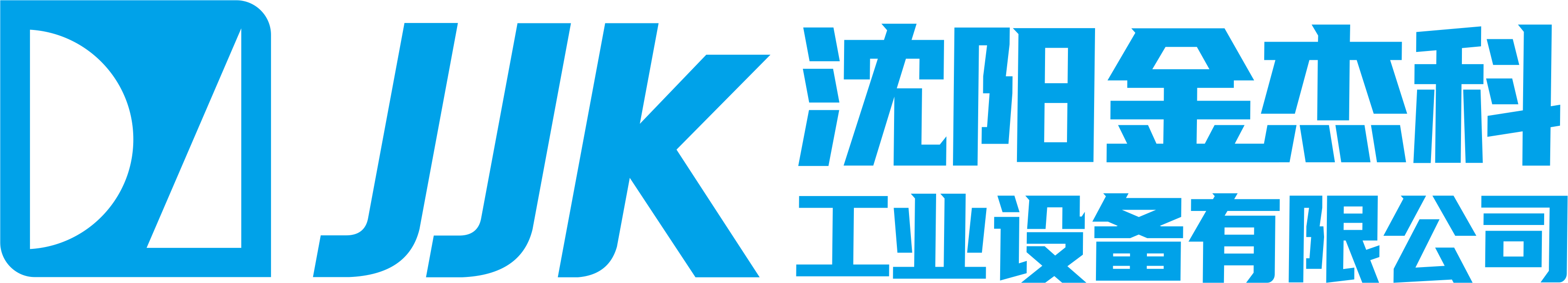 JJK
沈阳金杰科
工业设备有限公司